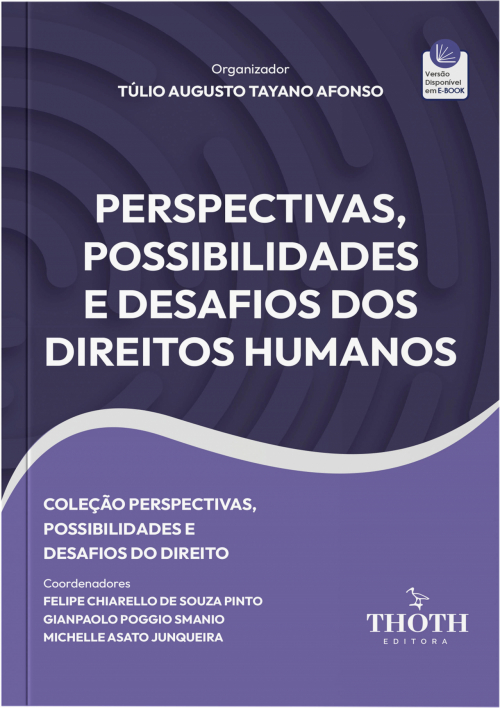 Organizador
TÚLIO AUGUSTO TAYANO AFONSO

Versão Disponível em E-BOOK

PERSPECTIVAS, POSSIBILIDADES E DESAFIOS DOS DIREITOS HUMANOS

COLEÇÃO PERSPECTIVAS, POSSIBILIDADES E DESAFIOS DO DIREITO

Coordenadores
FELIPE CHIARELLO DE SOUZA PINTO
GIANPAOLO POGGIO SMANIO
MICHELLE ASATO JUNQUEIRA

THOTH
EDITORA